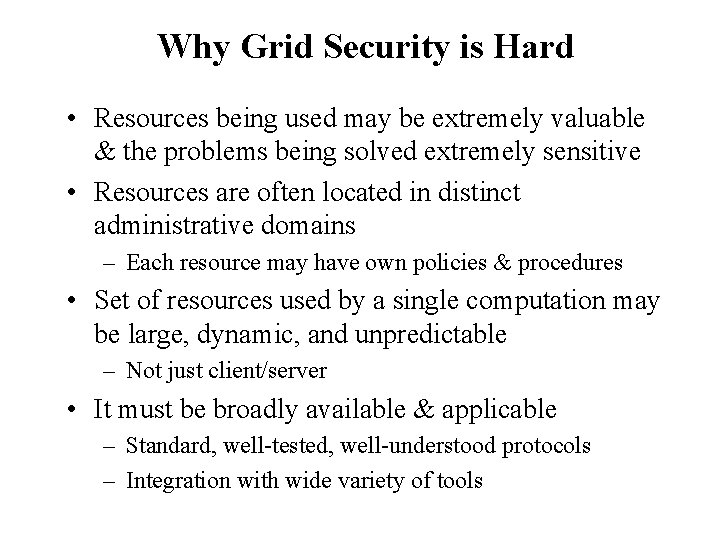 Why Grid Security is Hard

• Resources being used may be extremely valuable & the problems being solved extremely sensitive

• Resources are often located in distinct administrative domains

– Each resource may have own policies & procedures

• Set of resources used by a single computation may be large, dynamic, and unpredictable

– Not just client/server

• It must be broadly available & applicable

– Standard, well-tested, well-understood protocols

– Integration with wide variety of tools